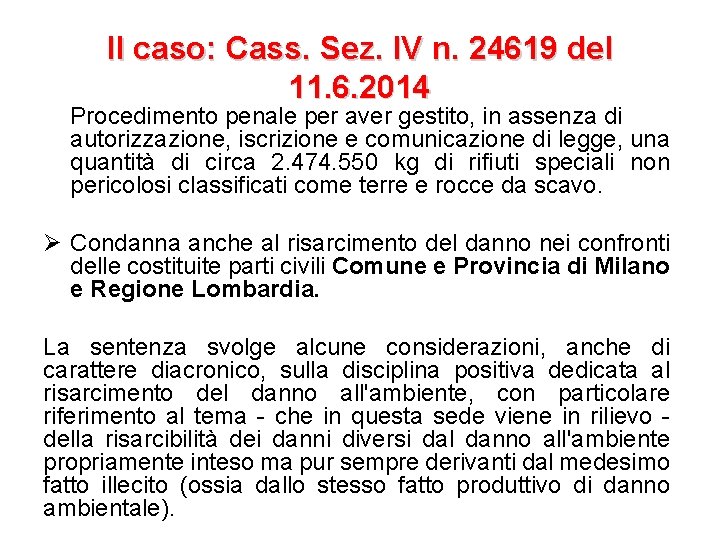 Il caso: Cass. Sez. IV n. 24619 del 11.6.2014

Procedimento penale per aver gestito, in assenza di autorizzazione, iscrizione e comunicazione di legge, una quantità di circa 2.474.550 kg di rifiuti speciali non pericolosi classificati come terre e rocce da scavo.

➢ Condanna anche al risarcimento del danno nei confronti delle costituite parti civili Comune e Provincia di Milano e Regione Lombardia.

La sentenza svolge alcune considerazioni, anche di carattere diacronico, sulla disciplina positiva dedicata al risarcimento del danno all'ambiente, con particolare riferimento al tema - che in questa sede viene in rilievo - della risarcibilità dei danni diversi dal danno all'ambiente propriamente inteso ma pur sempre derivanti dal medesimo fatto illecito (ossia dallo stesso fatto produttivo di danno ambientale).